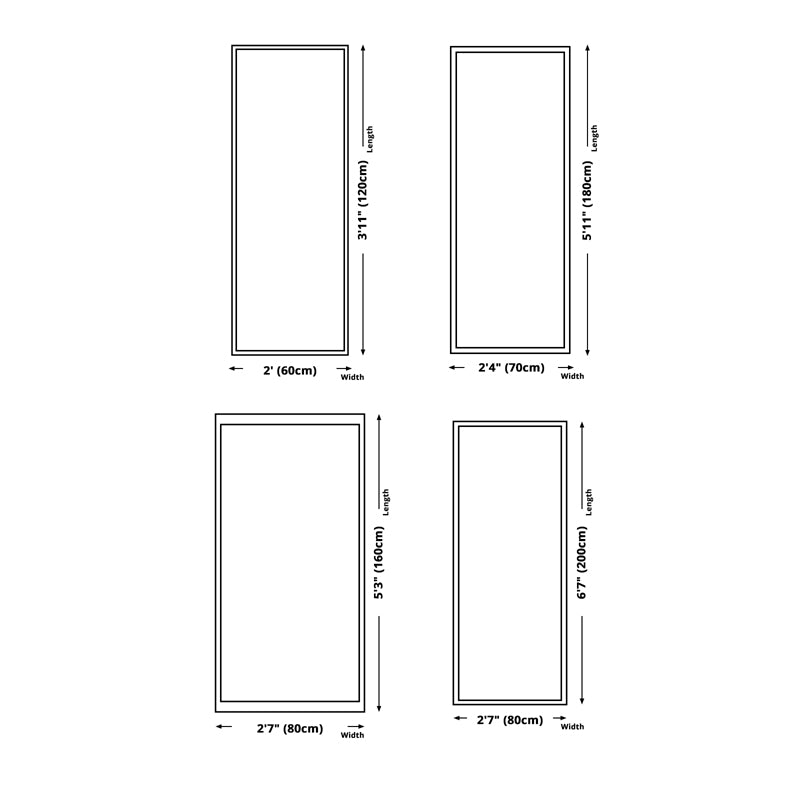 Length
3'11" (120cm)
2' (60cm)
Width

Length
5'11" (180cm)
2'4" (70cm)
Width

Length
5'3" (160cm)
2'7" (80cm)
Width

Length
6'7" (200cm)
2'7" (80cm)
Width